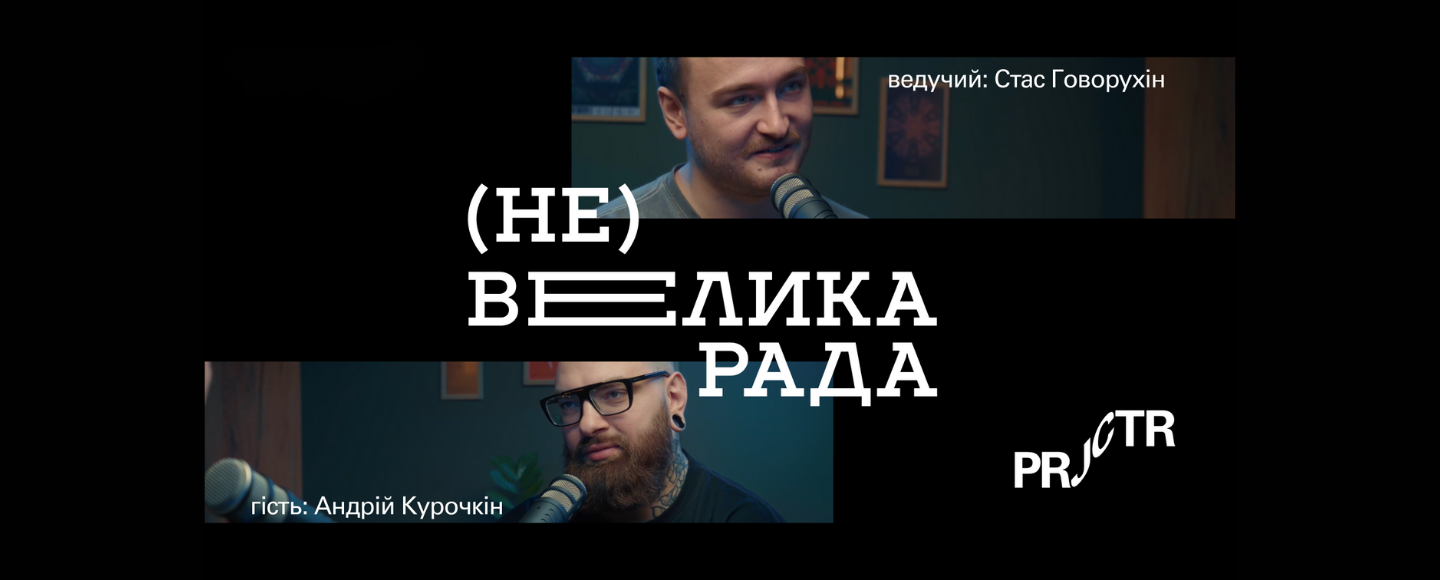 ведучий: Стас Говорухін

(НЕ)
ВЕЛИКА
РАДА

гість: Андрій Курочкін

PRJCTR